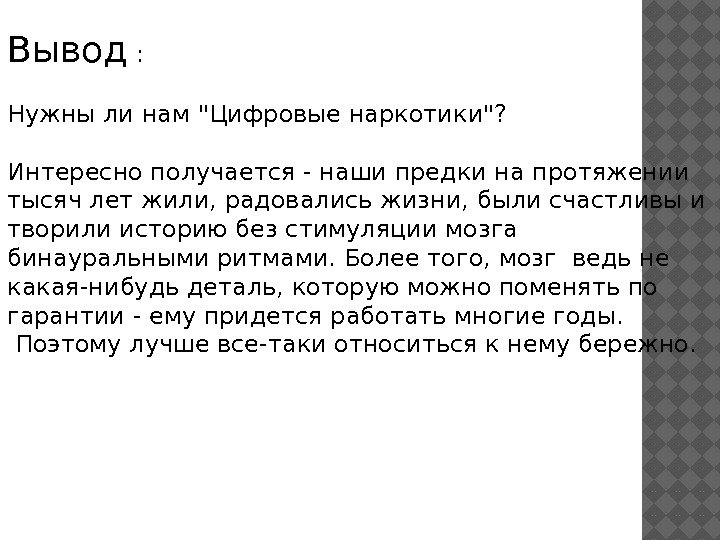 Вывод :

Нужны ли нам "Цифровые наркотики"?

Интересно получается - наши предки на протяжении тысяч лет жили, радовались жизни, были счастливы и творили историю без стимуляции мозга бинауральными ритмами. Более того, мозг ведь не какая-нибудь деталь, которую можно поменять по гарантии - ему придется работать многие годы.
Поэтому лучше все-таки относиться к нему бережно.